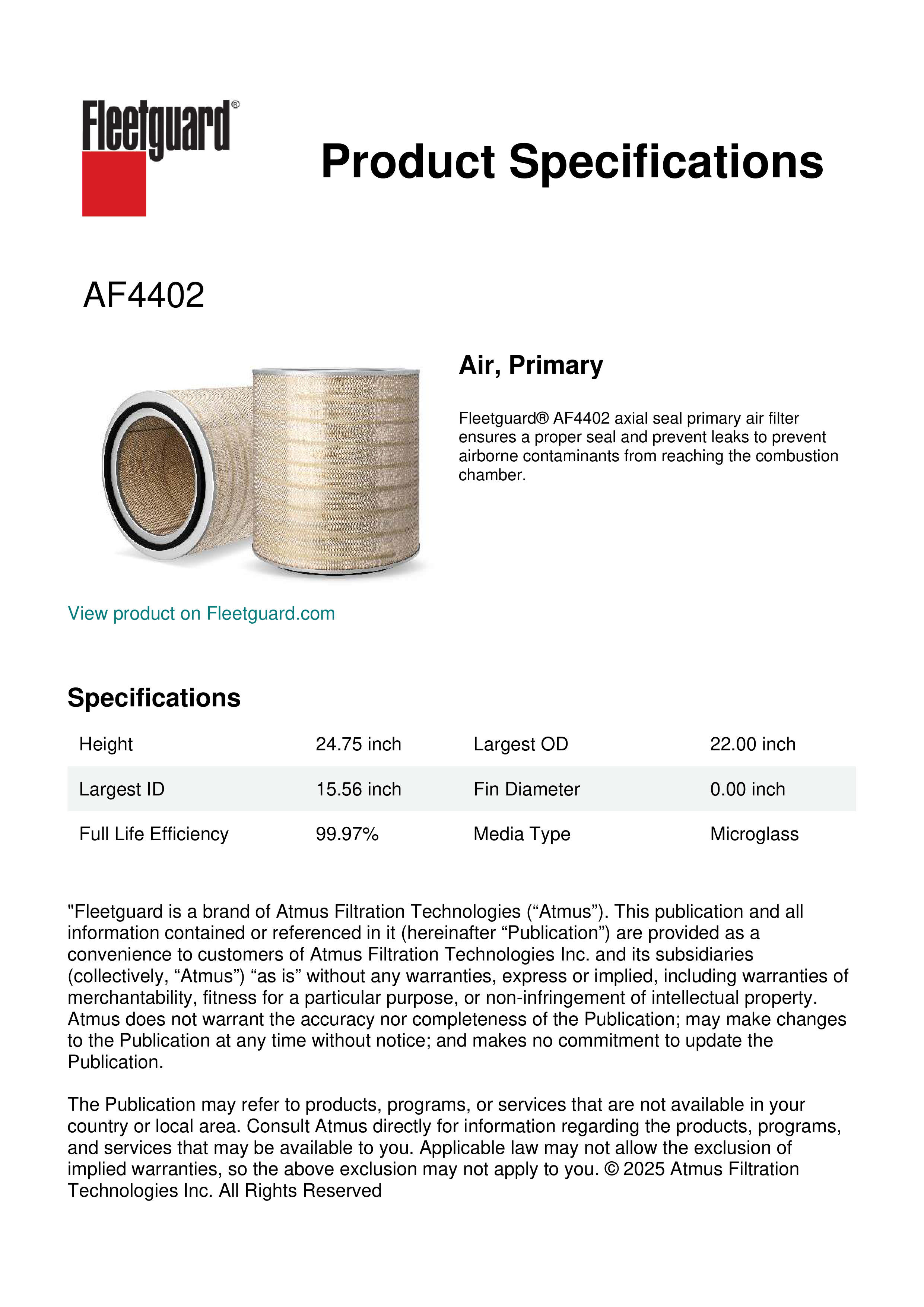 Fleetguard®

Product Specifications

AF4402

Air, Primary

Fleetguard® AF4402 axial seal primary air filter ensures a proper seal and prevent leaks to prevent airborne contaminants from reaching the combustion chamber.

View product on Fleetguard.com

Specifications

| Height | 24.75 inch | Largest OD | 22.00 inch |
|---|---|---|---|
| Largest ID | 15.56 inch | Fin Diameter | 0.00 inch |
| Full Life Efficiency | 99.97% | Media Type | Microglass |

"Fleetguard is a brand of Atmus Filtration Technologies (“Atmus”). This publication and all information contained or referenced in it (hereinafter “Publication”) are provided as a convenience to customers of Atmus Filtration Technologies Inc. and its subsidiaries (collectively, “Atmus”) “as is” without any warranties, express or implied, including warranties of merchantability, fitness for a particular purpose, or non-infringement of intellectual property. Atmus does not warrant the accuracy nor completeness of the Publication; may make changes to the Publication at any time without notice; and makes no commitment to update the Publication.

The Publication may refer to products, programs, or services that are not available in your country or local area. Consult Atmus directly for information regarding the products, programs, and services that may be available to you. Applicable law may not allow the exclusion of implied warranties, so the above exclusion may not apply to you. © 2025 Atmus Filtration Technologies Inc. All Rights Reserved